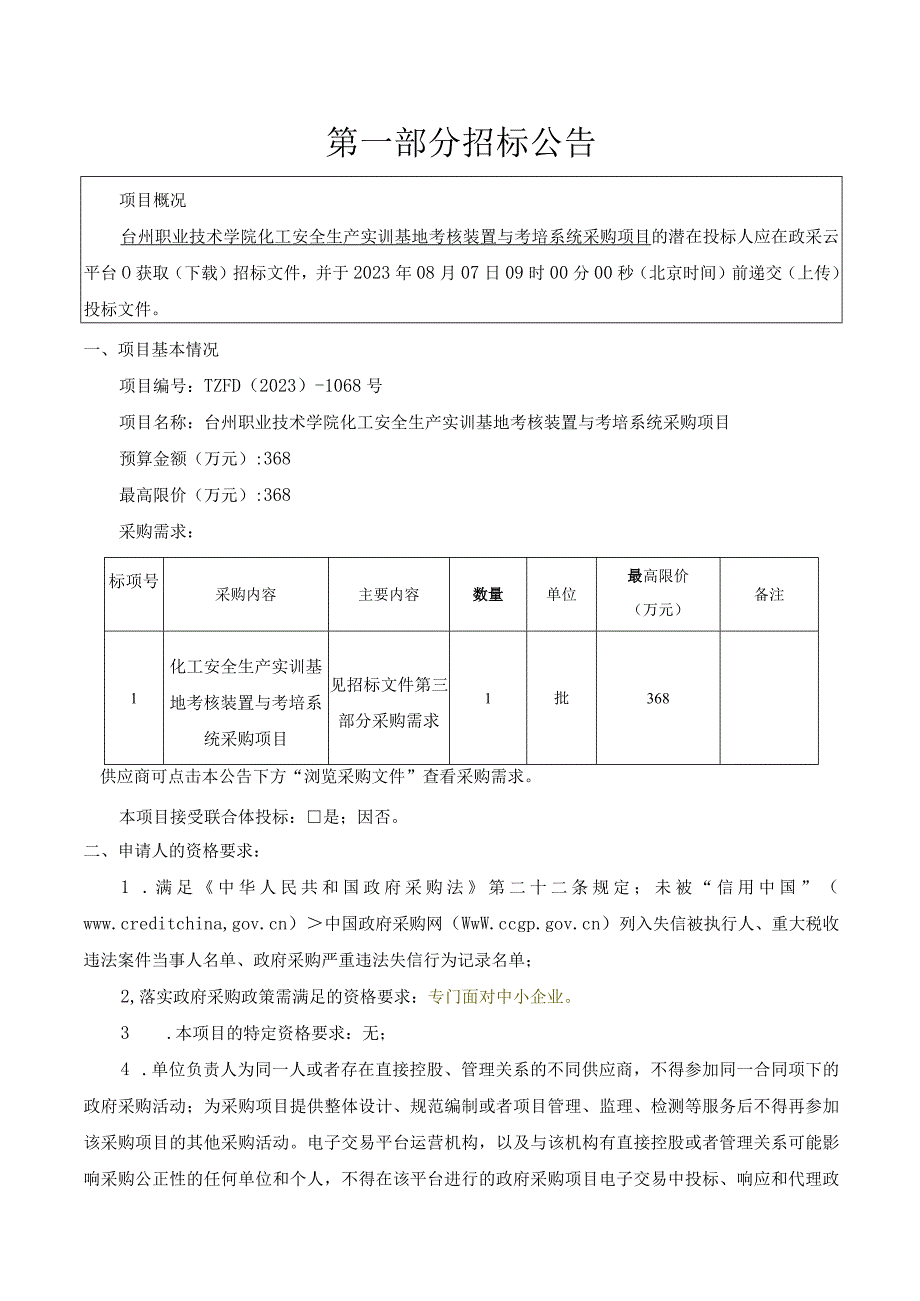 第一部分招标公告

项目概况

台州职业技术学院化工安全生产实训基地考核装置与考培系统采购项目的潜在投标人应在政采云平台0获取（下载）招标文件，并于2023年08月07日09时00分00秒（北京时间）前递交（上传）投标文件。

一、项目基本情况

项目编号：TZFD（2023）-1068号

项目名称：台州职业技术学院化工安全生产实训基地考核装置与考培系统采购项目

预算金额（万元）:368

最高限价（万元）:368

采购需求：

| 标项号 | 采购内容 | 主要内容 | 数量 | 单位 | 最高限价（万元） | 备注 |
|---|---|---|---|---|---|---|
| 1 | 化工安全生产实训基地考核装置与考培系统采购项目 | 见招标文件第三部分采购需求 | 1 | 批 | 368 | |

供应商可点击本公告下方“浏览采购文件”查看采购需求。

本项目接受联合体投标：□是；因否。

二、申请人的资格要求：

1．满足《中华人民共和国政府采购法》第二十二条规定；未被“信用中国”（www.creditchina,gov.cn）＞中国政府采购网（WwW.ccgp.gov.cn）列入失信被执行人、重大税收违法案件当事人名单、政府采购严重违法失信行为记录名单；

2,落实政府采购政策需满足的资格要求：专门面对中小企业。

3 .本项目的特定资格要求：无；

4．单位负责人为同一人或者存在直接控股、管理关系的不同供应商，不得参加同一合同项下的政府采购活动；为采购项目提供整体设计、规范编制或者项目管理、监理、检测等服务后不得再参加该采购项目的其他采购活动。电子交易平台运营机构，以及与该机构有直接控股或者管理关系可能影响采购公正性的任何单位和个人，不得在该平台进行的政府采购项目电子交易中投标、响应和代理政